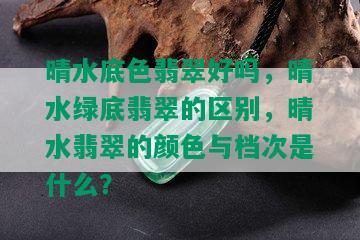 晴水底色翡翠好吗，晴水绿底翡翠的区别，晴水翡翠的颜色与档次是什么？